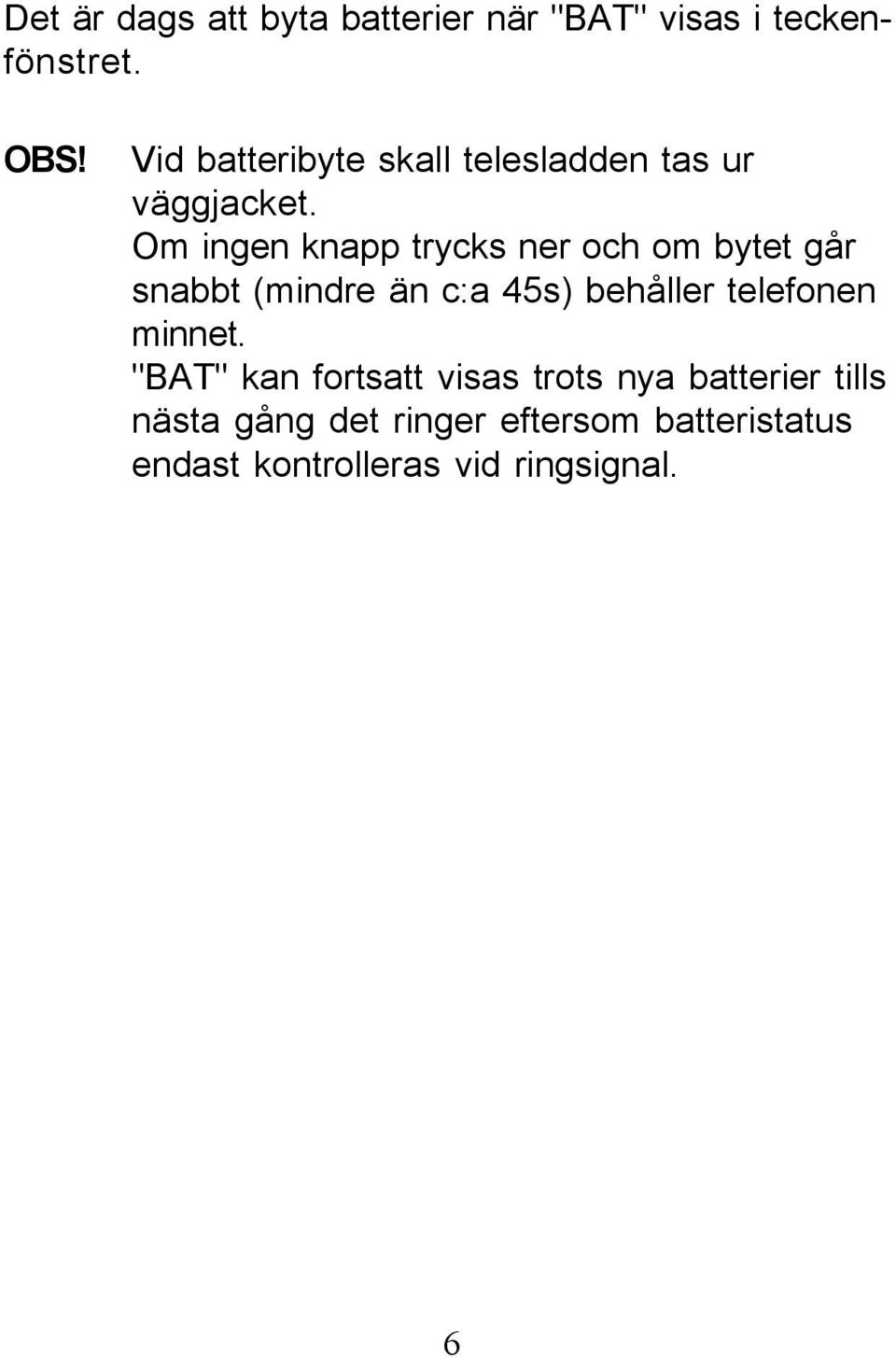 Det är dags att byta batterier när "BAT" visas i teckenfönstret.

OBS! Vid batteribyte skall telesladden tas ur väggjacket.
Om ingen knapp trycks ner och om bytet går snabbt (mindre än c:a 45s) behåller telefonen minnet.
"BAT" kan fortsatt visas trots nya batterier tills nästa gång det ringer eftersom batteristatus endast kontrolleras vid ringsignal.

6